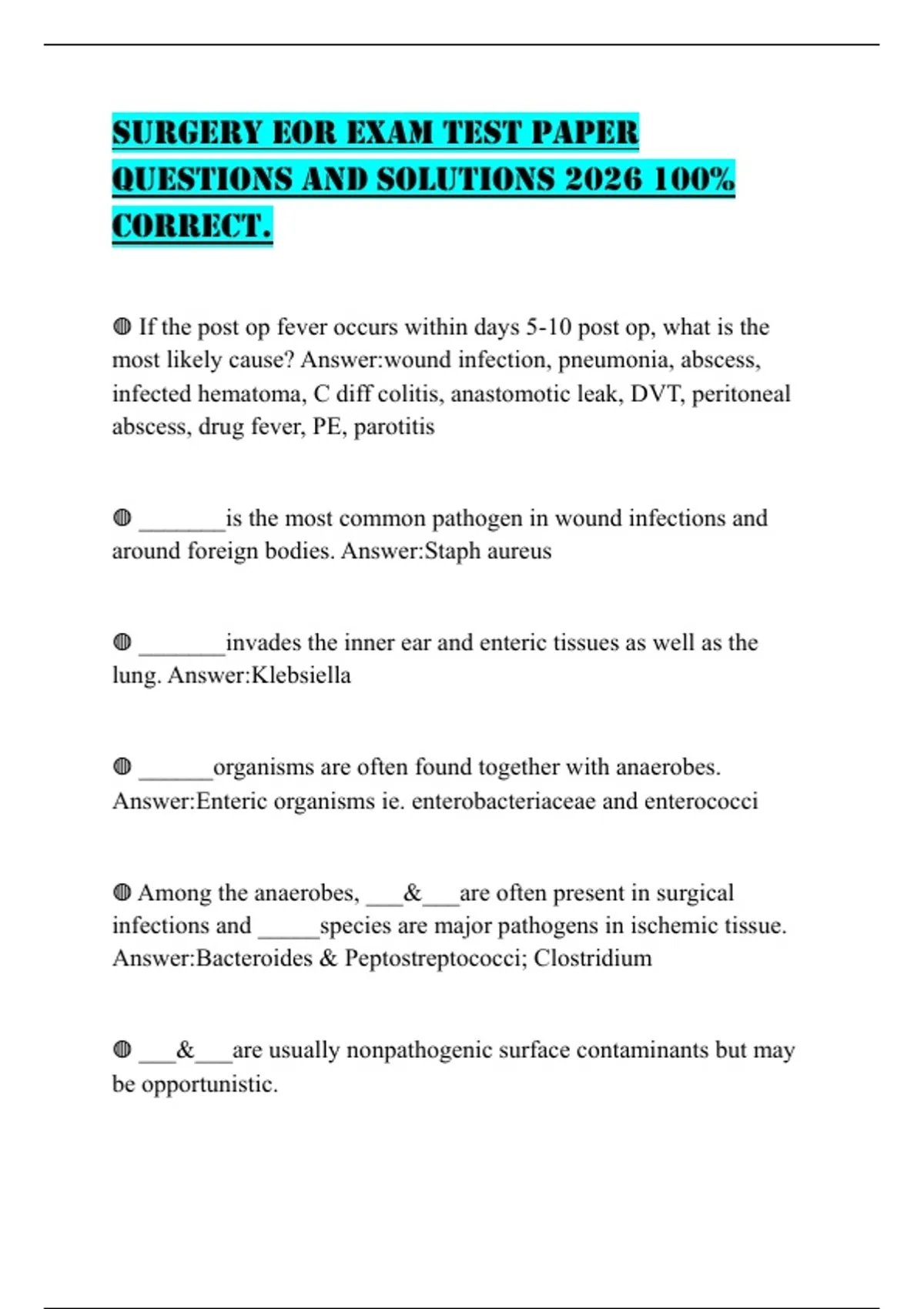 SURGERY EOR EXAM TEST PAPER QUESTIONS AND SOLUTIONS 2026 100% CORRECT.

◍ If the post op fever occurs within days 5-10 post op, what is the most likely cause? Answer:wound infection, pneumonia, abscess, infected hematoma, C diff colitis, anastomotic leak, DVT, peritoneal abscess, drug fever, PE, parotitis

◍ _______is the most common pathogen in wound infections and around foreign bodies. Answer:Staph aureus

◍ _______invades the inner ear and enteric tissues as well as the lung. Answer:Klebsiella

◍ ______organisms are often found together with anaerobes. Answer:Enteric organisms ie. enterobacteriaceae and enterococci

◍ Among the anaerobes, ___&___are often present in surgical infections and _____species are major pathogens in ischemic tissue. Answer:Bacteroides & Peptostreptococci; Clostridium

◍ ___&___are usually nonpathogenic surface contaminants but may be opportunistic.